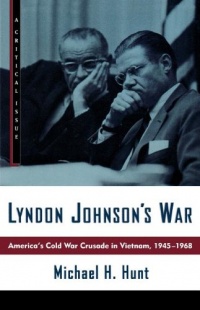 A CRITICAL ISSUE

LYNDON JOHNSON'S WAR

America's Cold War Crusade in Vietnam, 1945–1968

Michael H. Hunt